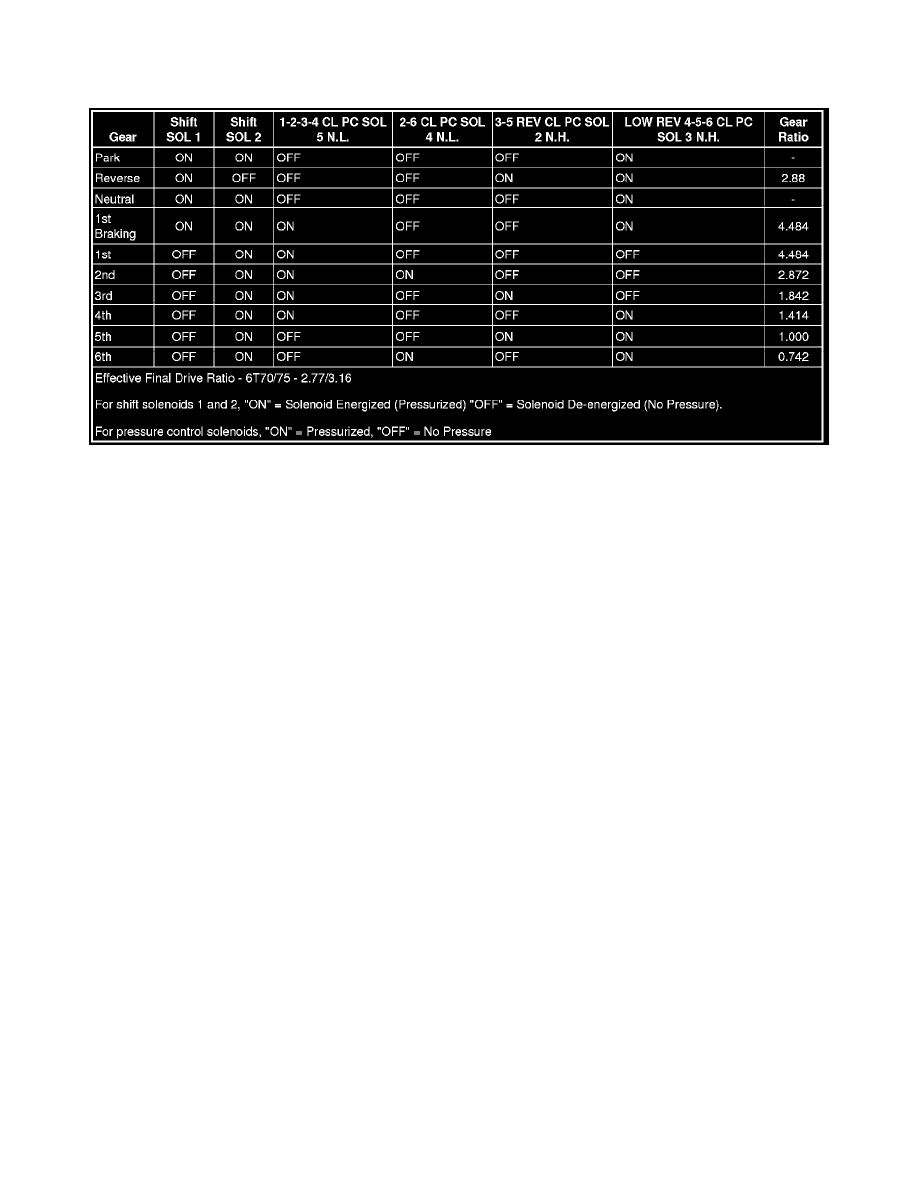 | Gear | Shift SOL 1 | Shift SOL 2 | 1-2-3-4 CL PC SOL 5 N.L. | 2-6 CL PC SOL 4 N.L. | 3-5 REV CL PC SOL 2 N.H. | LOW REV 4-5-6 CL PC SOL 3 N.H. | Gear Ratio |
|---|---|---|---|---|---|---|---|
| Park | ON | ON | OFF | OFF | OFF | ON | - |
| Reverse | ON | OFF | OFF | OFF | ON | ON | 2.88 |
| Neutral | ON | ON | OFF | OFF | OFF | ON | - |
| 1st Braking | ON | ON | ON | OFF | OFF | ON | 4.484 |
| 1st | OFF | ON | ON | OFF | OFF | OFF | 4.484 |
| 2nd | OFF | ON | ON | ON | OFF | OFF | 2.872 |
| 3rd | OFF | ON | ON | OFF | ON | OFF | 1.842 |
| 4th | OFF | ON | ON | OFF | OFF | ON | 1.414 |
| 5th | OFF | ON | OFF | OFF | ON | ON | 1.000 |
| 6th | OFF | ON | OFF | ON | OFF | ON | 0.742 |

Effective Final Drive Ratio - 6T70/75 - 2.77/3.16

For shift solenoids 1 and 2, "ON" = Solenoid Energized (Pressurized) "OFF" = Solenoid De-energized (No Pressure).

For pressure control solenoids, "ON" = Pressurized, "OFF" = No Pressure